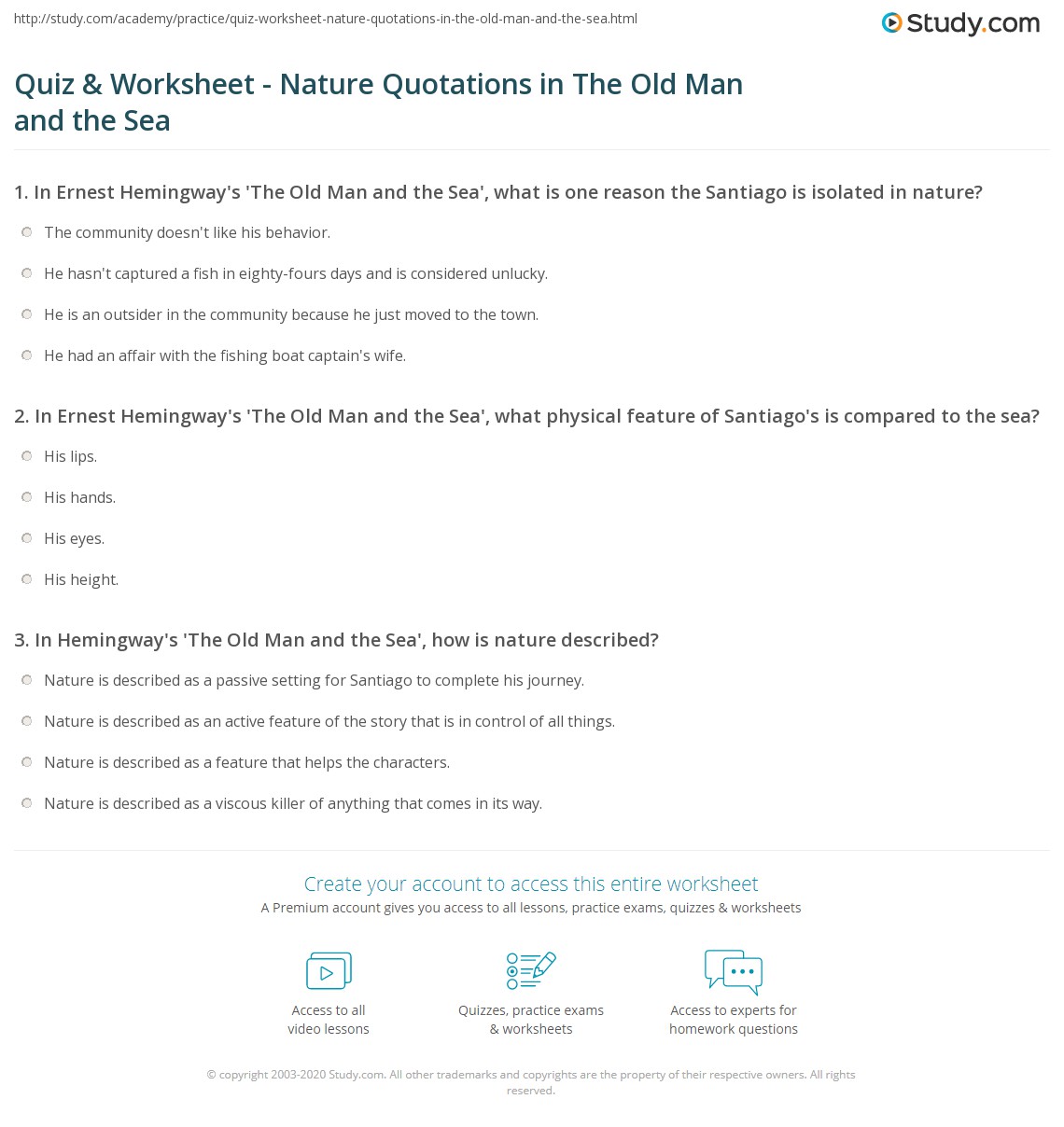 http://study.com/academy/practice/quiz-worksheet-nature-quotations-in-the-old-man-and-the-sea.html

Study.com

Quiz & Worksheet - Nature Quotations in The Old Man and the Sea

1. In Ernest Hemingway's 'The Old Man and the Sea', what is one reason the Santiago is isolated in nature?

The community doesn't like his behavior.

He hasn't captured a fish in eighty-fours days and is considered unlucky.

He is an outsider in the community because he just moved to the town.

He had an affair with the fishing boat captain's wife.

2. In Ernest Hemingway's 'The Old Man and the Sea', what physical feature of Santiago's is compared to the sea?

His lips.

His hands.

His eyes.

His height.

3. In Hemingway's 'The Old Man and the Sea', how is nature described?

Nature is described as a passive setting for Santiago to complete his journey.

Nature is described as an active feature of the story that is in control of all things.

Nature is described as a feature that helps the characters.

Nature is described as a viscous killer of anything that comes in its way.

Create your account to access this entire worksheet

A Premium account gives you access to all lessons, practice exams, quizzes & worksheets

Access to all video lessons

Quizzes, practice exams & worksheets

Access to experts for homework questions

© copyright 2003-2020 Study.com. All other trademarks and copyrights are the property of their respective owners. All rights reserved.